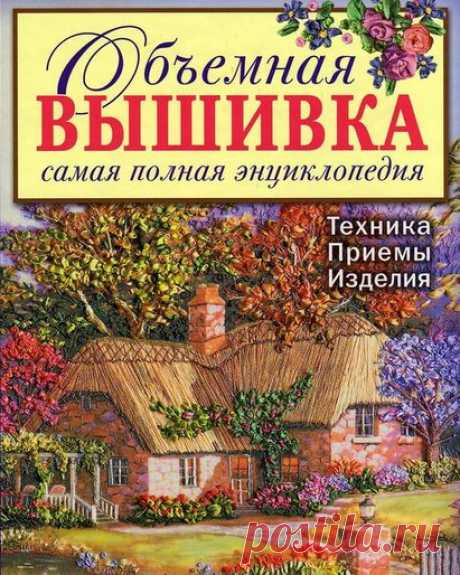 Объемная
ВЫШИВКА
самая полная энциклопедия

Техника
Приемы
Изделия

postila.ru